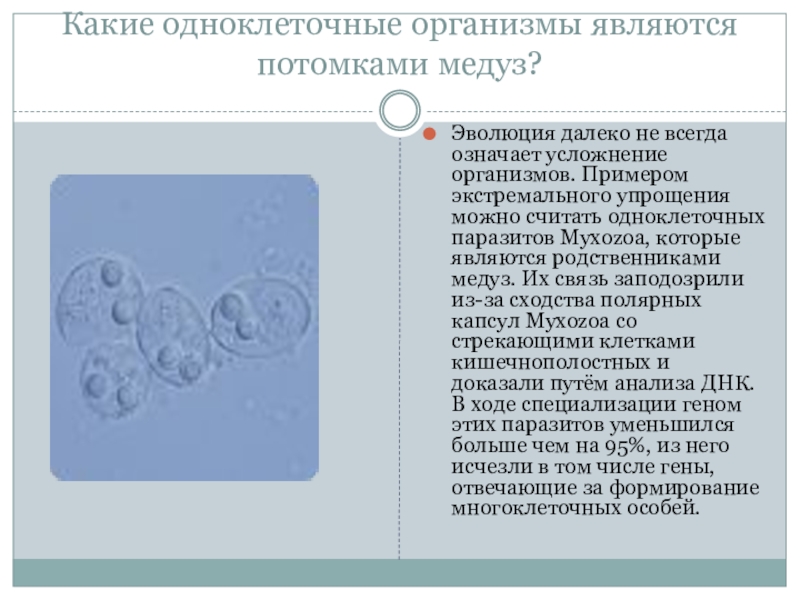 Какие одноклеточные организмы являются потомками медуз?

• Эволюция далеко не всегда означает усложнение организмов. Примером экстремального упрощения можно считать одноклеточных паразитов Myxozoa, которые являются родственниками медуз. Их связь заподозрили из-за сходства полярных капсул Myxozoa со стрекающими клетками кишечнополостных и доказали путём анализа ДНК. В ходе специализации геном этих паразитов уменьшился больше чем на 95%, из него исчезли в том числе гены, отвечающие за формирование многоклеточных особей.